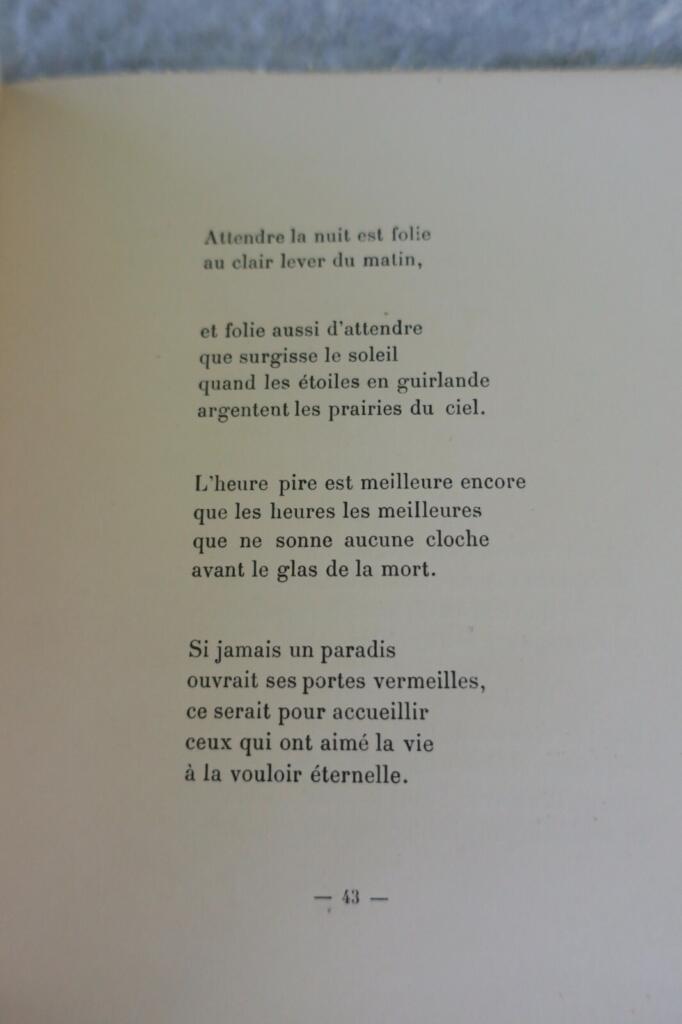 Attendre la nuit est folie
au clair lever du matin,

et folie aussi d'attendre
que surgisse le soleil
quand les étoiles en guirlande
argentent les prairies du ciel.

L'heure pire est meilleure encore
que les heures les meilleures
que ne sonne aucune cloche
avant le glas de la mort.

Si jamais un paradis
ouvrait ses portes vermeilles,
ce serait pour accueillir
ceux qui ont aimé la vie
à la vouloir éternelle.

— 43 —